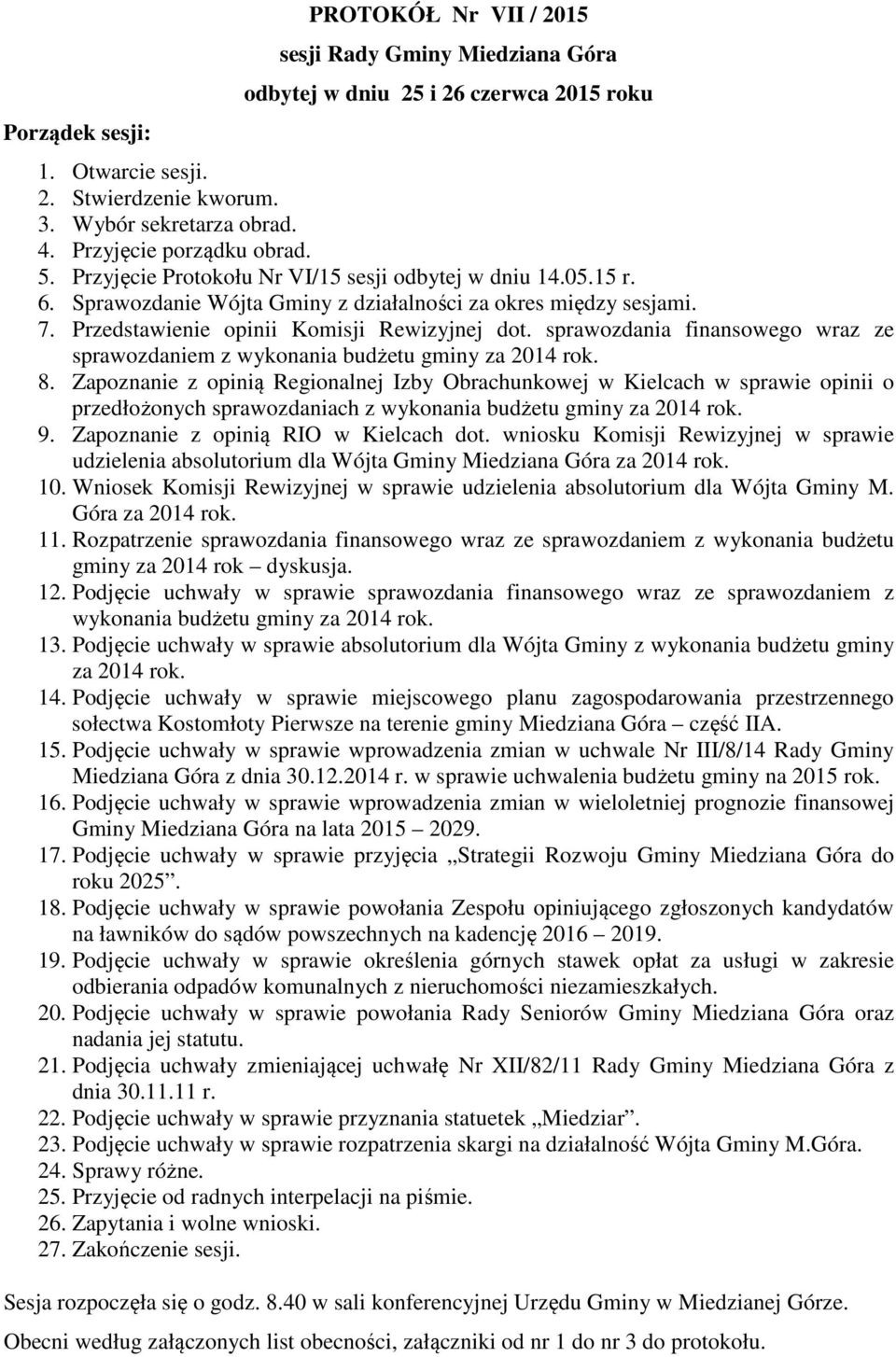 PROTOKÓŁ Nr VII / 2015

sesji Rady Gminy Miedziana Góra

odbytej w dniu 25 i 26 czerwca 2015 roku

Porządek sesji:

1. Otwarcie sesji.
2. Stwierdzenie kworum.
3. Wybór sekretarza obrad.
4. Przyjęcie porządku obrad.
5. Przyjęcie Protokołu Nr VI/15 sesji odbytej w dniu 14.05.15 r.
6. Sprawozdanie Wójta Gminy z działalności za okres między sesjami.
7. Przedstawienie opinii Komisji Rewizyjnej dot. sprawozdania finansowego wraz ze sprawozdaniem z wykonania budżetu gminy za 2014 rok.
8. Zapoznanie z opinią Regionalnej Izby Obrachunkowej w Kielcach w sprawie opinii o przedłożonych sprawozdaniach z wykonania budżetu gminy za 2014 rok.
9. Zapoznanie z opinią RIO w Kielcach dot. wniosku Komisji Rewizyjnej w sprawie udzielenia absolutorium dla Wójta Gminy Miedziana Góra za 2014 rok.
10. Wniosek Komisji Rewizyjnej w sprawie udzielenia absolutorium dla Wójta Gminy M. Góra za 2014 rok.
11. Rozpatrzenie sprawozdania finansowego wraz ze sprawozdaniem z wykonania budżetu gminy za 2014 rok – dyskusja.
12. Podjęcie uchwały w sprawie sprawozdania finansowego wraz ze sprawozdaniem z wykonania budżetu gminy za 2014 rok.
13. Podjęcie uchwały w sprawie absolutorium dla Wójta Gminy z wykonania budżetu gminy za 2014 rok.
14. Podjęcie uchwały w sprawie miejscowego planu zagospodarowania przestrzennego sołectwa Kostomłoty Pierwsze na terenie gminy Miedziana Góra – część IIA.
15. Podjęcie uchwały w sprawie wprowadzenia zmian w uchwale Nr III/8/14 Rady Gminy Miedziana Góra z dnia 30.12.2014 r. w sprawie uchwalenia budżetu gminy na 2015 rok.
16. Podjęcie uchwały w sprawie wprowadzenia zmian w wieloletniej prognozie finansowej Gminy Miedziana Góra na lata 2015 – 2029.
17. Podjęcie uchwały w sprawie przyjęcia „Strategii Rozwoju Gminy Miedziana Góra do roku 2025”.
18. Podjęcie uchwały w sprawie powołania Zespołu opiniującego zgłoszonych kandydatów na ławników do sądów powszechnych na kadencję 2016 – 2019.
19. Podjęcie uchwały w sprawie określenia górnych stawek opłat za usługi w zakresie odbierania odpadów komunalnych z nieruchomości niezamieszkałych.
20. Podjęcie uchwały w sprawie powołania Rady Seniorów Gminy Miedziana Góra oraz nadania jej statutu.
21. Podjęcia uchwały zmieniającej uchwałę Nr XII/82/11 Rady Gminy Miedziana Góra z dnia 30.11.11 r.
22. Podjęcie uchwały w sprawie przyznania statuetek „Miedziar”.
23. Podjęcie uchwały w sprawie rozpatrzenia skargi na działalność Wójta Gminy M.Góra.
24. Sprawy różne.
25. Przyjęcie od radnych interpelacji na piśmie.
26. Zapytania i wolne wnioski.
27. Zakończenie sesji.

Sesja rozpoczęła się o godz. 8.40 w sali konferencyjnej Urzędu Gminy w Miedzianej Górze.

Obecni według załączonych list obecności, załączniki od nr 1 do nr 3 do protokołu.